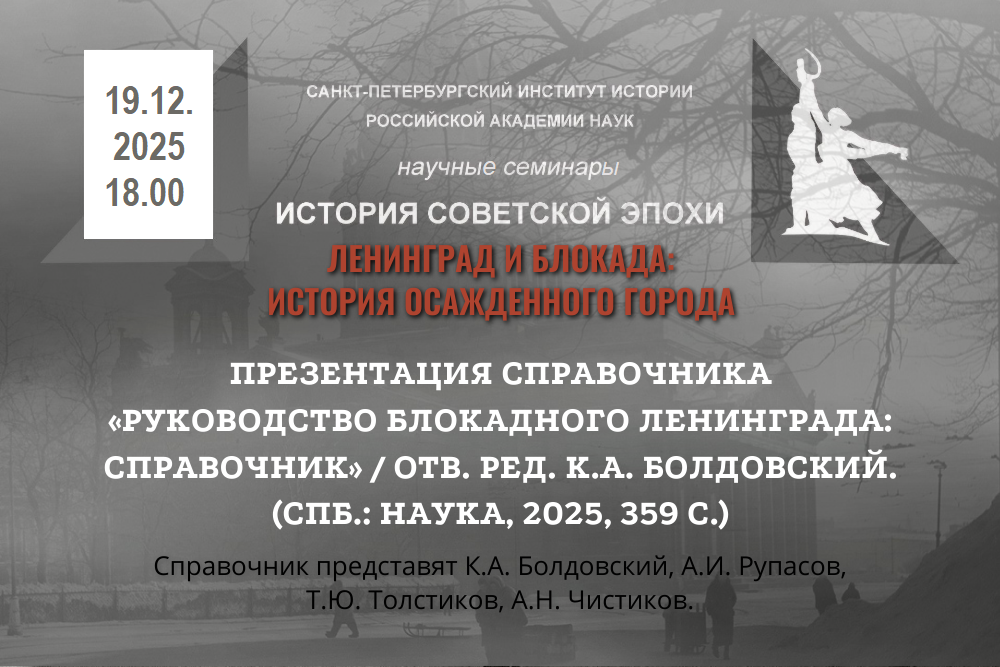 19.12.
2025
18.00

САНКТ-ПЕТЕРБУРГСКИЙ ИНСТИТУТ ИСТОРИИ
РОССИЙСКОЙ АКАДЕМИИ НАУК

научные семинары

ИСТОРИЯ СОВЕТСКОЙ ЭПОХИ

ЛЕНИНГРАД И БЛОКАДА:
ИСТОРИЯ ОСАЖДЕННОГО ГОРОДА

ПРЕЗЕНТАЦИЯ СПРАВОЧНИКА «РУКОВОДСТВО БЛОКАДНОГО ЛЕНИНГРАДА: СПРАВОЧНИК» / ОТВ. РЕД. К.А. БОЛДОВСКИЙ. (СПБ.: НАУКА, 2025, 359 С.)

Справочник представят К.А. Болдовский, А.И. Рупасов, Т.Ю. Толстиков, А.Н. Чистиков.